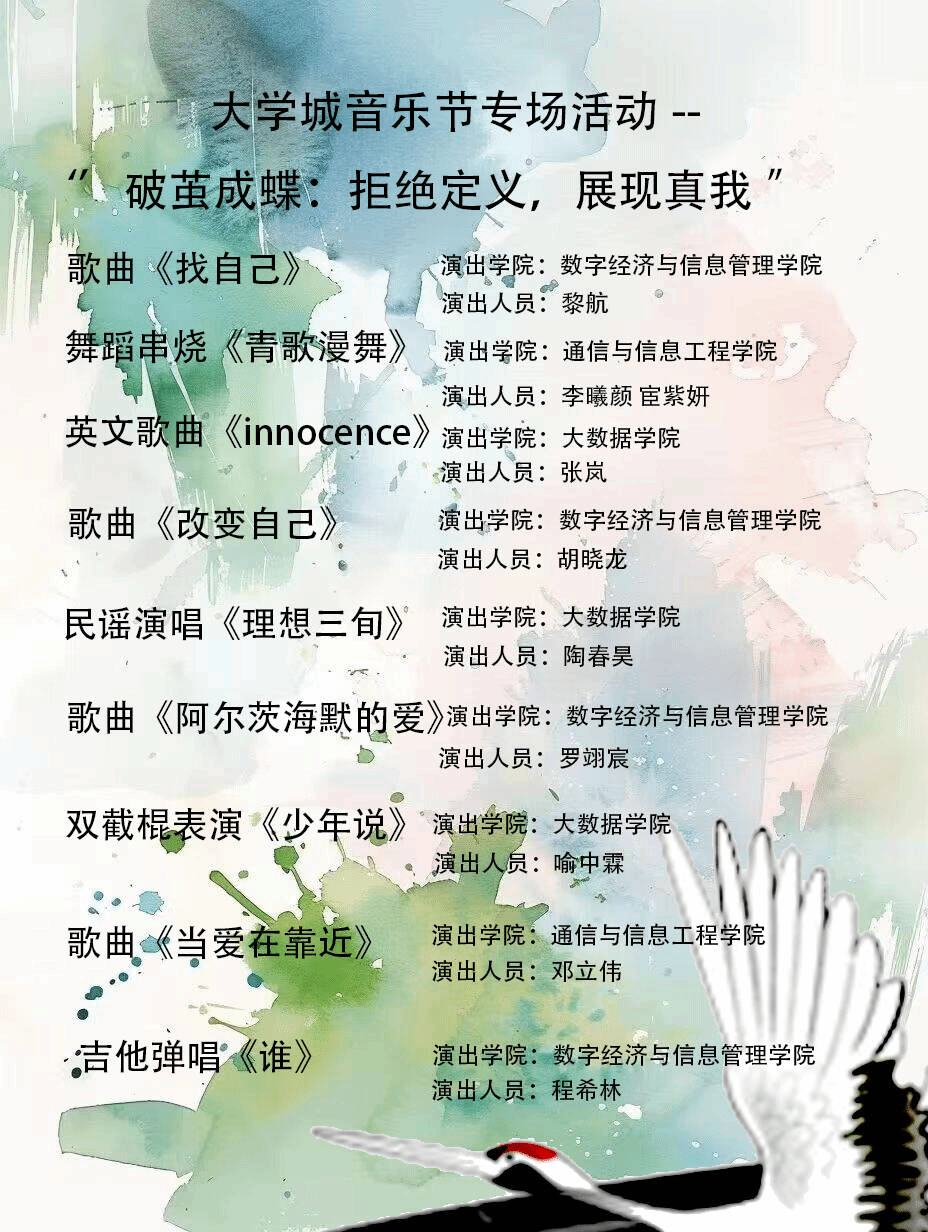 大学城音乐节专场活动 --
“ 破茧成蝶：拒绝定义，展现真我 ”

歌曲《找自己》
演出学院：数字经济与信息管理学院
演出人员：黎航

舞蹈串烧《青歌漫舞》
演出学院：通信与信息工程学院
演出人员：李曦颜 宦紫妍

英文歌曲《innocence》
演出学院：大数据学院
演出人员：张岚

歌曲《改变自己》
演出学院：数字经济与信息管理学院
演出人员：胡晓龙

民谣演唱《理想三旬》
演出学院：大数据学院
演出人员：陶春昊

歌曲《阿尔茨海默的爱》
演出学院：数字经济与信息管理学院
演出人员：罗翊宸

双截棍表演《少年说》
演出学院：大数据学院
演出人员：喻中霖

歌曲《当爱在靠近》
演出学院：通信与信息工程学院
演出人员：邓立伟

吉他弹唱《谁》
演出学院：数字经济与信息管理学院
演出人员：程希林